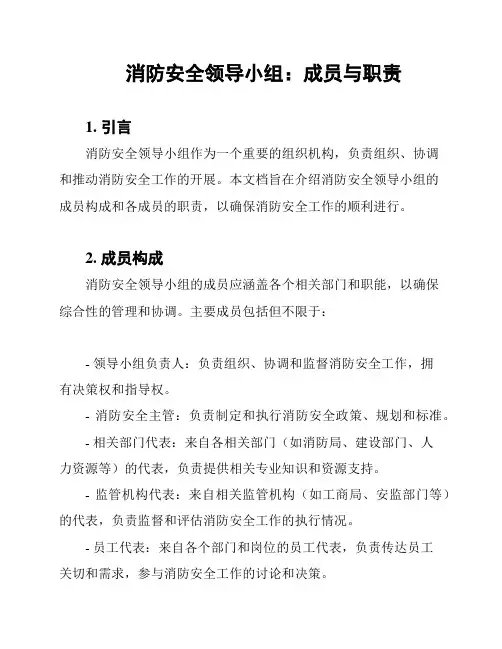 消防安全领导小组：成员与职责

1. 引言

消防安全领导小组作为一个重要的组织机构，负责组织、协调和推动消防安全工作的开展。本文档旨在介绍消防安全领导小组的成员构成和各成员的职责，以确保消防安全工作的顺利进行。

2. 成员构成

消防安全领导小组的成员应涵盖各个相关部门和职能，以确保综合性的管理和协调。主要成员包括但不限于：

- 领导小组负责人：负责组织、协调和监督消防安全工作，拥有决策权和指导权。

- 消防安全主管：负责制定和执行消防安全政策、规划和标准。

- 相关部门代表：来自各相关部门（如消防局、建设部门、人力资源等）的代表，负责提供相关专业知识和资源支持。

- 监管机构代表：来自相关监管机构（如工商局、安监部门等）的代表，负责监督和评估消防安全工作的执行情况。

- 员工代表：来自各个部门和岗位的员工代表，负责传达员工关切和需求，参与消防安全工作的讨论和决策。